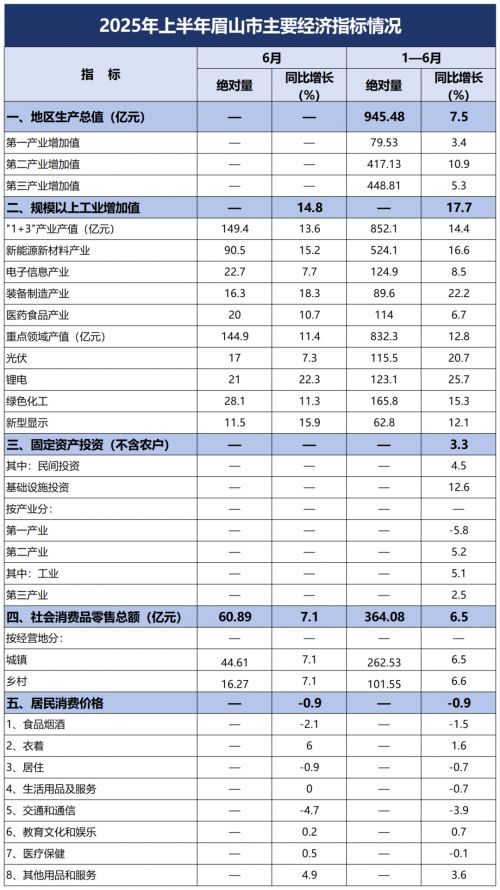 2025年上半年眉山市主要经济指标情况

| 指　标 | 6月 绝对量 | 6月 同比增长(%) | 1—6月 绝对量 | 1—6月 同比增长(%) |
|---|---|---|---|---|
| 一、地区生产总值（亿元） | — | — | 945.48 | 7.5 |
| 第一产业增加值 | — | — | 79.53 | 3.4 |
| 第二产业增加值 | — | — | 417.13 | 10.9 |
| 第三产业增加值 | — | — | 448.81 | 5.3 |
| 二、规模以上工业增加值 | — | 14.8 | — | 17.7 |
| "1+3"产业产值（亿元） | 149.4 | 13.6 | 852.1 | 14.4 |
| 新能源新材料产业 | 90.5 | 15.2 | 524.1 | 16.6 |
| 电子信息产业 | 22.7 | 7.7 | 124.9 | 8.5 |
| 装备制造产业 | 16.3 | 18.3 | 89.6 | 22.2 |
| 医药食品产业 | 20 | 10.7 | 114 | 6.7 |
| 重点领域产值（亿元） | 144.9 | 11.4 | 832.3 | 12.8 |
| 光伏 | 17 | 7.3 | 115.5 | 20.7 |
| 锂电 | 21 | 22.3 | 123.1 | 25.7 |
| 绿色化工 | 28.1 | 11.3 | 165.8 | 15.3 |
| 新型显示 | 11.5 | 15.9 | 62.8 | 12.1 |
| 三、固定资产投资（不含农户） | — | — | — | 3.3 |
| 其中：民间投资 | — | — | — | 4.5 |
| 基础设施投资 | — | — | — | 12.6 |
| 按产业分： | — | — | — | — |
| 第一产业 | — | — | — | -5.8 |
| 第二产业 | — | — | — | 5.2 |
| 其中：工业 | — | — | — | 5.1 |
| 第三产业 | — | — | — | 2.5 |
| 四、社会消费品零售总额（亿元） | 60.89 | 7.1 | 364.08 | 6.5 |
| 按经营地分： | — | — | — | — |
| 城镇 | 44.61 | 7.1 | 262.53 | 6.5 |
| 乡村 | 16.27 | 7.1 | 101.55 | 6.6 |
| 五、居民消费价格 | — | -0.9 | — | -0.9 |
| 1、食品烟酒 | — | -2.1 | — | -1.5 |
| 2、衣着 | — | 6 | — | 1.6 |
| 3、居住 | — | -0.9 | — | -0.7 |
| 4、生活用品及服务 | — | 0 | — | -0.7 |
| 5、交通和通信 | — | -4.7 | — | -3.9 |
| 6、教育文化和娱乐 | — | 0.2 | — | 0.7 |
| 7、医疗保健 | — | 0.5 | — | -0.1 |
| 8、其他用品和服务 | — | 4.9 | — | 3.6 |